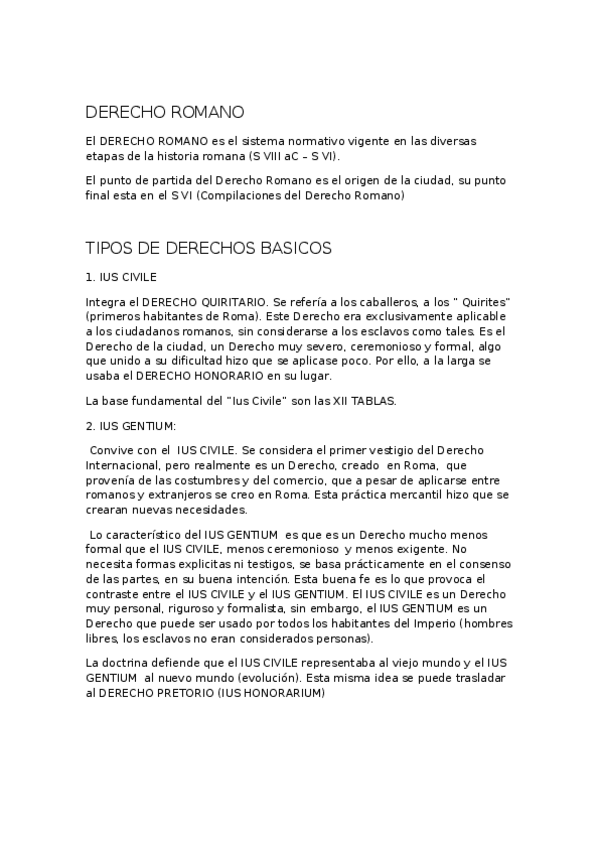 DERECHO ROMANO

El DERECHO ROMANO es el sistema normativo vigente en las diversas etapas de la historia romana (S VIII aC – S VI).

El punto de partida del Derecho Romano es el origen de la ciudad, su punto final esta en el S VI (Compilaciones del Derecho Romano)

TIPOS DE DERECHOS BASICOS

1. IUS CIVILE

Integra el DERECHO QUIRITARIO. Se refería a los caballeros, a los " Quirites" (primeros habitantes de Roma). Este Derecho era exclusivamente aplicable a los ciudadanos romanos, sin considerarse a los esclavos como tales. Es el Derecho de la ciudad, un Derecho muy severo, ceremonioso y formal, algo que unido a su dificultad hizo que se aplicase poco. Por ello, a la larga se usaba el DERECHO HONORARIO en su lugar.

La base fundamental del "Ius Civile" son las XII TABLAS.

2. IUS GENTIUM:

Convive con el IUS CIVILE. Se considera el primer vestigio del Derecho Internacional, pero realmente es un Derecho, creado en Roma, que provenía de las costumbres y del comercio, que a pesar de aplicarse entre romanos y extranjeros se creo en Roma. Esta práctica mercantil hizo que se crearan nuevas necesidades.

Lo característico del IUS GENTIUM es que es un Derecho mucho menos formal que el IUS CIVILE, menos ceremonioso y menos exigente. No necesita formas explicitas ni testigos, se basa prácticamente en el consenso de las partes, en su buena intención. Esta buena fe es lo que provoca el contraste entre el IUS CIVILE y el IUS GENTIUM. El IUS CIVILE es un Derecho muy personal, riguroso y formalista, sin embargo, el IUS GENTIUM es un Derecho que puede ser usado por todos los habitantes del Imperio (hombres libres, los esclavos no eran considerados personas).

La doctrina defiende que el IUS CIVILE representaba al viejo mundo y el IUS GENTIUM al nuevo mundo (evolución). Esta misma idea se puede trasladar al DERECHO PRETORIO (IUS HONORARIUM)